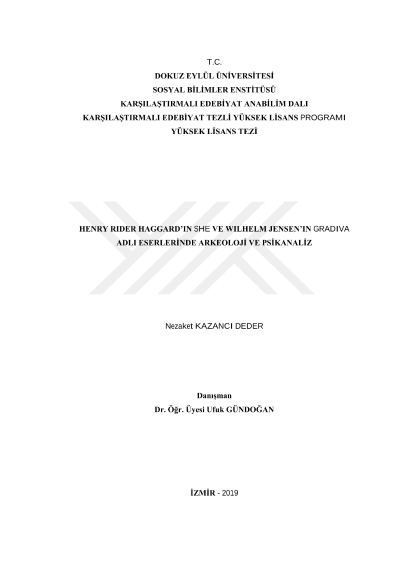 T.C.
DOKUZ EYLÜL ÜNİVERSİTESİ
SOSYAL BİLİMLER ENSTİTÜSÜ
KARŞILAŞTIRMALI EDEBİYAT ANABİLİM DALI
KARŞILAŞTIRMALI EDEBİYAT TEZLİ YÜKSEK LİSANS PROGRAMI
YÜKSEK LİSANS TEZİ

HENRY RIDER HAGGARD'IN SHE VE WILHELM JENSEN'IN GRADIVA ADLI ESERLERİNDE ARKEOLOJİ VE PSİKANALİZ

Nezaket KAZANCI DEDER

Danışman
Dr. Öğr. Üyesi Ufuk GÜNDOĞAN

İZMİR - 2019